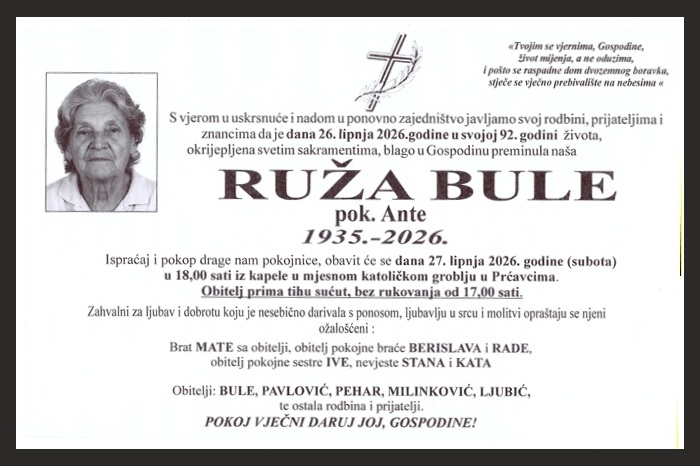 «Tvojim se vjernima, Gospodine, život mijenja, a ne oduzima, i pošto se raspadne dom dvozemnog boravka, stječe se vječno prebivalište na nebesima «

S vjerom u uskrsnuće i nadom u ponovno zajedništvo javljamo svoj rodbini, prijateljima i znancima da je dana 26. lipnja 2026.godine u svojoj 92. godini života, okrijepljena svetim sakramentima, blago u Gospodinu preminula naša

RUŽA BULE
pok. Ante
1935.-2026.

Ispraćaj i pokop drage nam pokojnice, obavit će se dana 27. lipnja 2026. godine (subota) u 18,00 sati iz kapele u mjesnom katoličkom groblju u Prćavcima.
Obitelj prima tihu sućut, bez rukovanja od 17,00 sati.

Zahvalni za ljubav i dobrotu koju je nesebično darivala s ponosom, ljubavlju u srcu i molitvi opraštaju se njeni ožalošćeni :

Brat MATE sa obitelji, obitelj pokojne braće BERISLAVA i RADE, obitelj pokojne sestre IVE, nevjeste STANA i KATA

Obitelji: BULE, PAVLOVIĆ, PEHAR, MILINKOVIĆ, LJUBIĆ, te ostala rodbina i prijatelji.
POKOJ VJEČNI DARUJ JOJ, GOSPODINE!